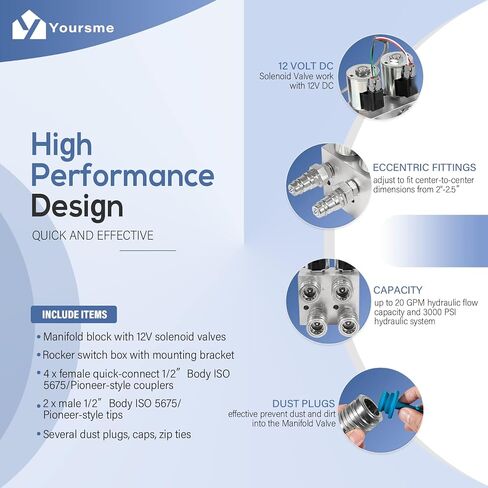 Yoursme

High Performance Design

QUICK AND EFFECTIVE

INCLUDE ITEMS

• Manifold block with 12V solenoid valves
• Rocker switch box with mounting bracket
• 4 x female quick-connect 1/2" Body ISO 5675/Pioneer-style couplers
• 2 x male 1/2" Body ISO 5675/ Pioneer-style tips
• Several dust plugs, caps, zip ties

12 VOLT DC
Solenoid Valve work with 12V DC

ECCENTRIC FITTINGS
adjust to fit center-to-center dimensions from 2"-2.5"

CAPACITY
up to 20 GPM hydraulic flow capacity and 3000 PSI hydraulic system

DUST PLUGS
effective prevent dust and dirt into the Manifold Valve